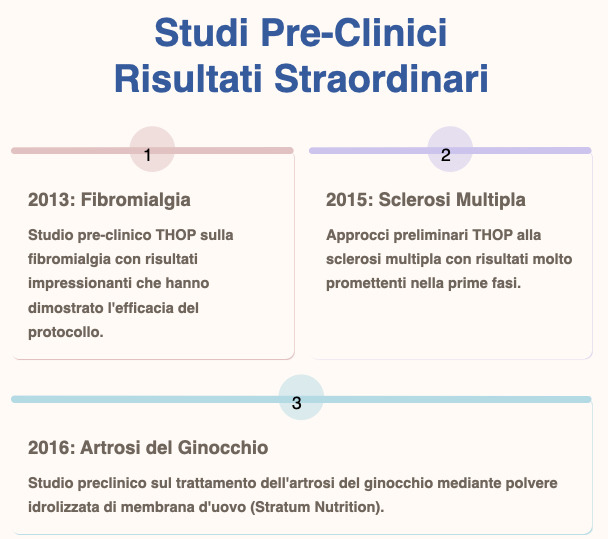 Studi Pre-Clinici
Risultati Straordinari

1

2013: Fibromialgia

Studio pre-clinico THOP sulla fibromialgia con risultati impressionanti che hanno dimostrato l'efficacia del protocollo.

2

2015: Sclerosi Multipla

Approcci preliminari THOP alla sclerosi multipla con risultati molto promettenti nella prime fasi.

3

2016: Artrosi del Ginocchio

Studio preclinico sul trattamento dell'artrosi del ginocchio mediante polvere idrolizzata di membrana d'uovo (Stratum Nutrition).